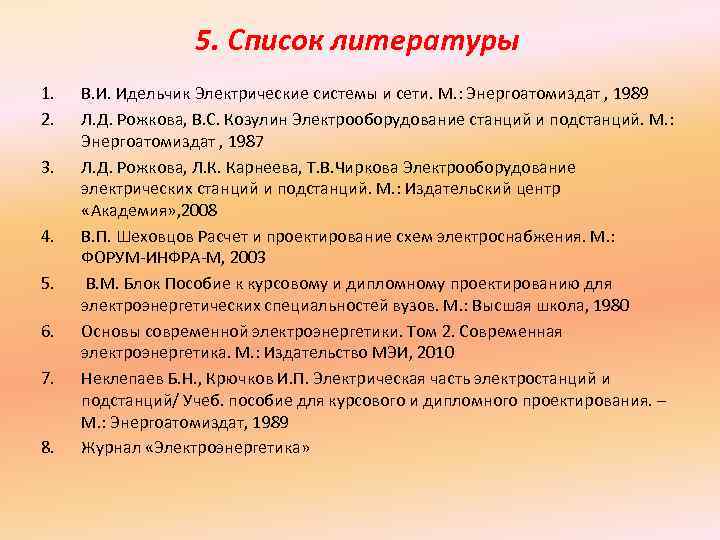 5. Список литературы

1. В.И. Идельчик Электрические системы и сети. М.: Энергоатомиздат , 1989
2. Л.Д. Рожкова, В.С. Козулин Электрооборудование станций и подстанций. М.: Энергоатомиздат , 1987
3. Л.Д. Рожкова, Л.К. Карнеева, Т.В.Чиркова Электрооборудование электрических станций и подстанций. М.: Издательский центр «Академия»,2008
4. В.П. Шеховцов Расчет и проектирование схем электроснабжения. М.: ФОРУМ-ИНФРА-М, 2003
5. В.М. Блок Пособие к курсовому и дипломному проектированию для электроэнергетических специальностей вузов. М.: Высшая школа, 1980
6. Основы современной электроэнергетики. Том 2. Современная электроэнергетика. М.: Издательство МЭИ, 2010
7. Неклепаев Б.Н., Крючков И.П. Электрическая часть электростанций и подстанций/ Учеб. пособие для курсового и дипломного проектирования. – М.: Энергоатомиздат, 1989
8. Журнал «Электроэнергетика»